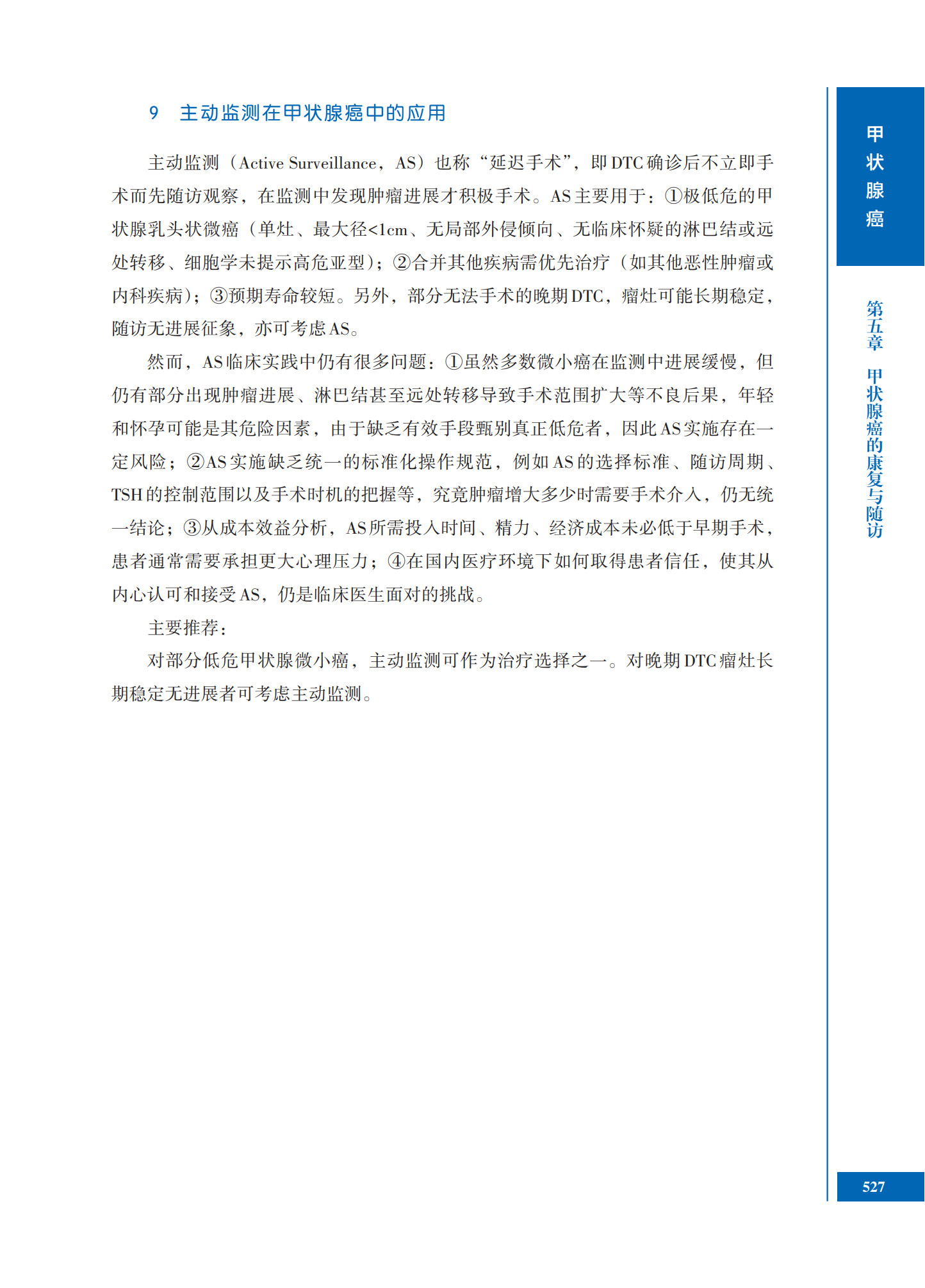 9　主动监测在甲状腺癌中的应用

主动监测（Active Surveillance，AS）也称“延迟手术”，即DTC确诊后不立即手术而先随访观察，在监测中发现肿瘤进展才积极手术。AS主要用于：①极低危的甲状腺乳头状微癌（单灶、最大径<1cm、无局部外侵倾向、无临床怀疑的淋巴结或远处转移、细胞学未提示高危亚型）；②合并其他疾病需优先治疗（如其他恶性肿瘤或内科疾病）；③预期寿命较短。另外，部分无法手术的晚期DTC，瘤灶可能长期稳定，随访无进展征象，亦可考虑AS。

然而，AS临床实践中仍有很多问题：①虽然多数微小癌在监测中进展缓慢，但仍有部分出现肿瘤进展、淋巴结甚至远处转移导致手术范围扩大等不良后果，年轻和怀孕可能是其危险因素，由于缺乏有效手段甄别真正低危者，因此AS实施存在一定风险；②AS实施缺乏统一的标准化操作规范，例如AS的选择标准、随访周期、TSH的控制范围以及手术时机的把握等，究竟肿瘤增大多少时需要手术介入，仍无统一结论；③从成本效益分析，AS所需投入时间、精力、经济成本未必低于早期手术，患者通常需要承担更大心理压力；④在国内医疗环境下如何取得患者信任，使其从内心认可和接受AS，仍是临床医生面对的挑战。

主要推荐：

对部分低危甲状腺微小癌，主动监测可作为治疗选择之一。对晚期DTC瘤灶长期稳定无进展者可考虑主动监测。

甲状腺癌

第五章　甲状腺癌的康复与随访

527